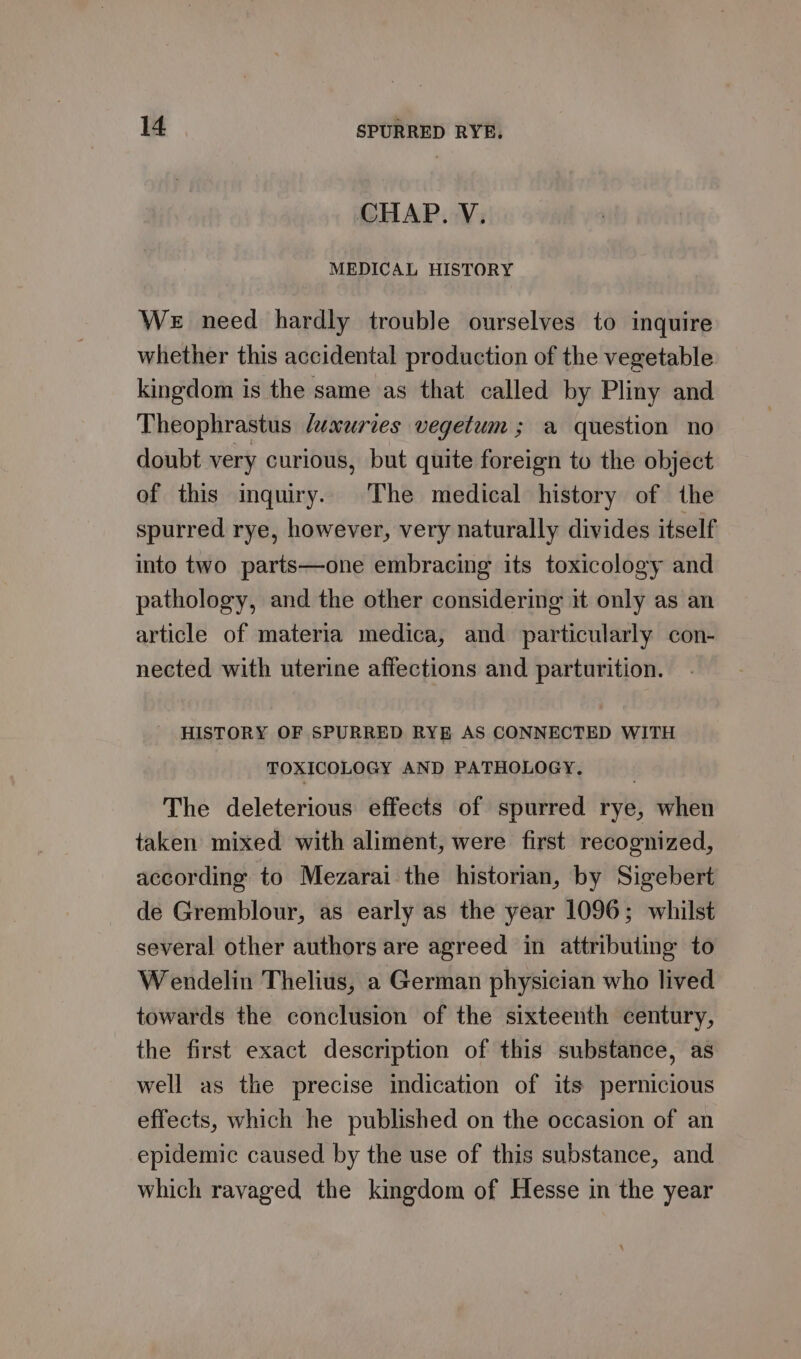 14 SPURRED RYE.

CHAP. V.

MEDICAL HISTORY

We need hardly trouble ourselves to inquire whether this accidental production of the vegetable kingdom is the same as that called by Pliny and Theophrastus luxuries vegetum; a question no doubt very curious, but quite foreign to the object of this inquiry. The medical history of the spurred rye, however, very naturally divides itself into two parts—one embracing its toxicology and pathology, and the other considering it only as an article of materia medica, and particularly connected with uterine affections and parturition.

HISTORY OF SPURRED RYE AS CONNECTED WITH TOXICOLOGY AND PATHOLOGY.

The deleterious effects of spurred rye, when taken mixed with aliment, were first recognized, according to Mezarai the historian, by Sigebert de Gremblour, as early as the year 1096; whilst several other authors are agreed in attributing to Wendelin Thelius, a German physician who lived towards the conclusion of the sixteenth century, the first exact description of this substance, as well as the precise indication of its pernicious effects, which he published on the occasion of an epidemic caused by the use of this substance, and which ravaged the kingdom of Hesse in the year